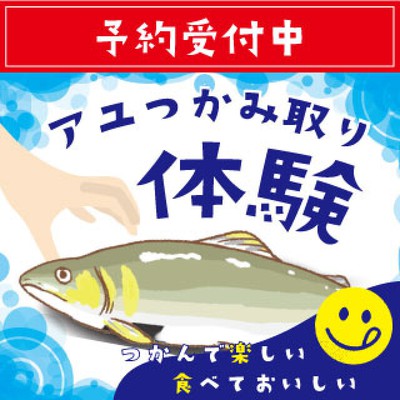 予約受付中

アユつかみ取り
体験

つかんで楽しい
食べておいしい